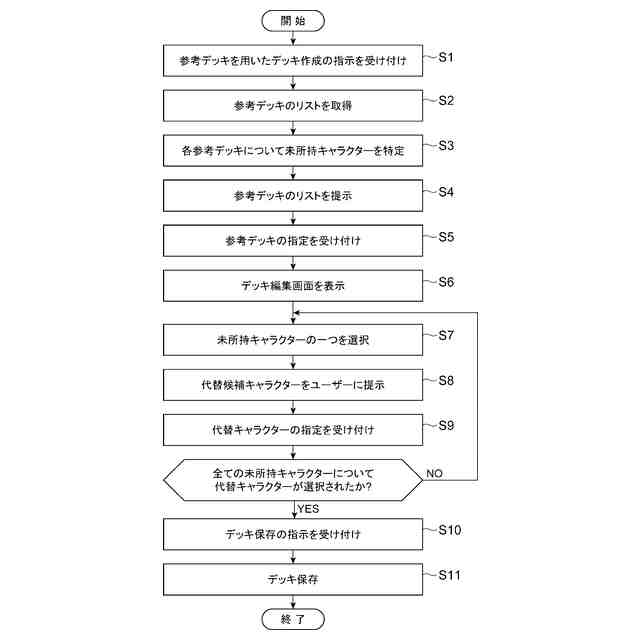 開 始

参考デッキを用いたデッキ作成の指示を受け付け

S1

参考デッキのリストを取得

S2

各参考デッキについて未所持キャラクターを特定

S3

参考デッキのリストを提示

S4

参考デッキの指定を受け付け

S5

デッキ編集画面を表示

S6

未所持キャラクターの一つを選択

S7

代替候補キャラクターをユーザーに提示

S8

代替キャラクターの指定を受け付け

S9

全ての未所持キャラクターについて代替キャラクターが選択されたか?

NO

YES

デッキ保存の指示を受け付け

S10

デッキ保存

S11

終 了